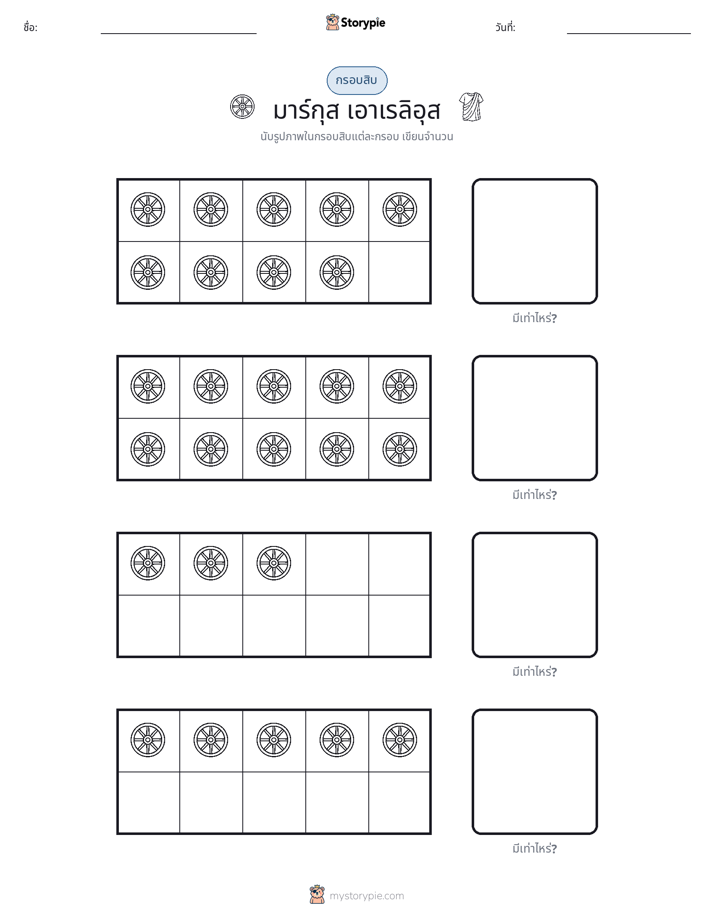 ชื่อ: ____ Storypie วันที่: ____

กรอบสิบ

มาร์กุส เอาเรลิอุส

นับรูปภาพในกรอบสิบแต่ละกรอบ เขียนจำนวน

มีเท่าไหร่?

มีเท่าไหร่?

มีเท่าไหร่?

มีเท่าไหร่?

mystorypie.com